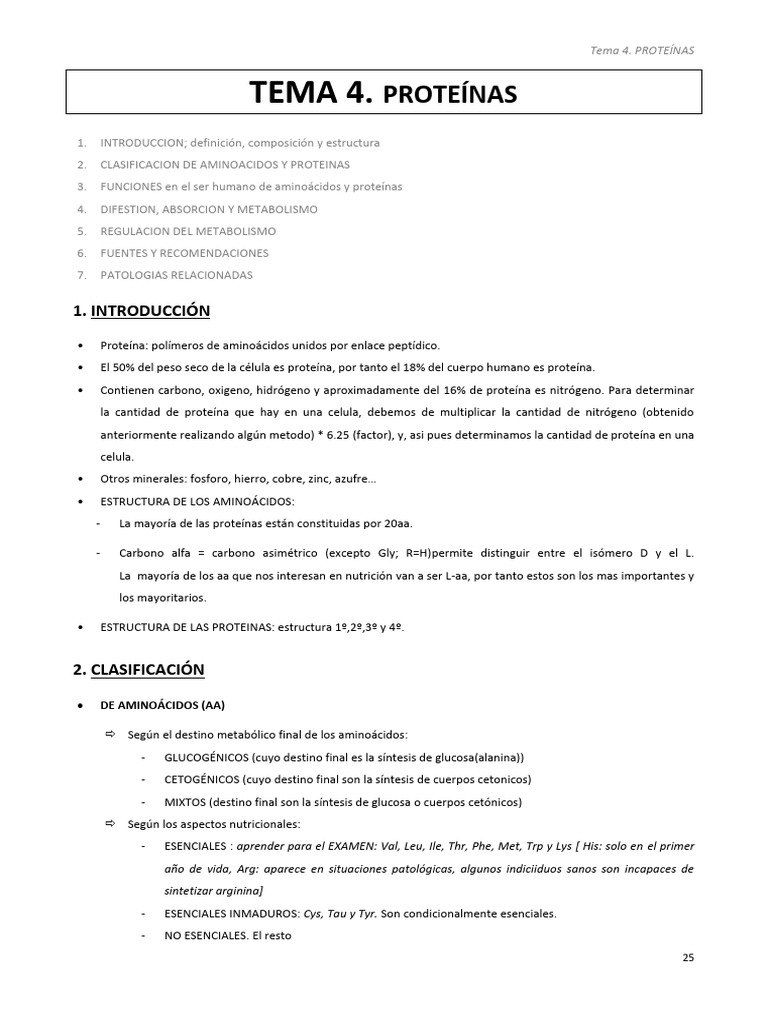 Tema 4. PROTEÍNAS

TEMA 4. PROTEÍNAS

1. INTRODUCCION; definición, composición y estructura
2. CLASIFICACION DE AMINOACIDOS Y PROTEINAS
3. FUNCIONES en el ser humano de aminoácidos y proteínas
4. DIFESTION, ABSORCION Y METABOLISMO
5. REGULACION DEL METABOLISMO
6. FUENTES Y RECOMENDACIONES
7. PATOLOGIAS RELACIONADAS

1. INTRODUCCIÓN

• Proteína: polímeros de aminoácidos unidos por enlace peptídico.
• El 50% del peso seco de la célula es proteína, por tanto el 18% del cuerpo humano es proteína.
• Contienen carbono, oxigeno, hidrógeno y aproximadamente del 16% de proteína es nitrógeno. Para determinar la cantidad de proteína que hay en una celula, debemos de multiplicar la cantidad de nitrógeno (obtenido anteriormente realizando algún metodo) * 6.25 (factor), y, asi pues determinamos la cantidad de proteína en una celula.
• Otros minerales: fosforo, hierro, cobre, zinc, azufre…
• ESTRUCTURA DE LOS AMINOÁCIDOS:
- La mayoría de las proteínas están constituidas por 20aa.
- Carbono alfa = carbono asimétrico (excepto Gly; R=H)permite distinguir entre el isómero D y el L. La mayoría de los aa que nos interesan en nutrición van a ser L-aa, por tanto estos son los mas importantes y los mayoritarios.
• ESTRUCTURA DE LAS PROTEINAS: estructura 1º,2º,3º y 4º.

2. CLASIFICACIÓN

• DE AMINOÁCIDOS (AA)
⇨ Según el destino metabólico final de los aminoácidos:
- GLUCOGÉNICOS (cuyo destino final es la síntesis de glucosa(alanina))
- CETOGÉNICOS (cuyo destino final son la síntesis de cuerpos cetonicos)
- MIXTOS (destino final son la síntesis de glucosa o cuerpos cetónicos)
⇨ Según los aspectos nutricionales:
- ESENCIALES : aprender para el EXAMEN: Val, Leu, Ile, Thr, Phe, Met, Trp y Lys [ His: solo en el primer año de vida, Arg: aparece en situaciones patológicas, algunos indiciiduos sanos son incapaces de sintetizar arginina]
- ESENCIALES INMADUROS: Cys, Tau y Tyr. Son condicionalmente esenciales.
- NO ESENCIALES. El resto

25